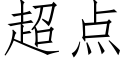 超点